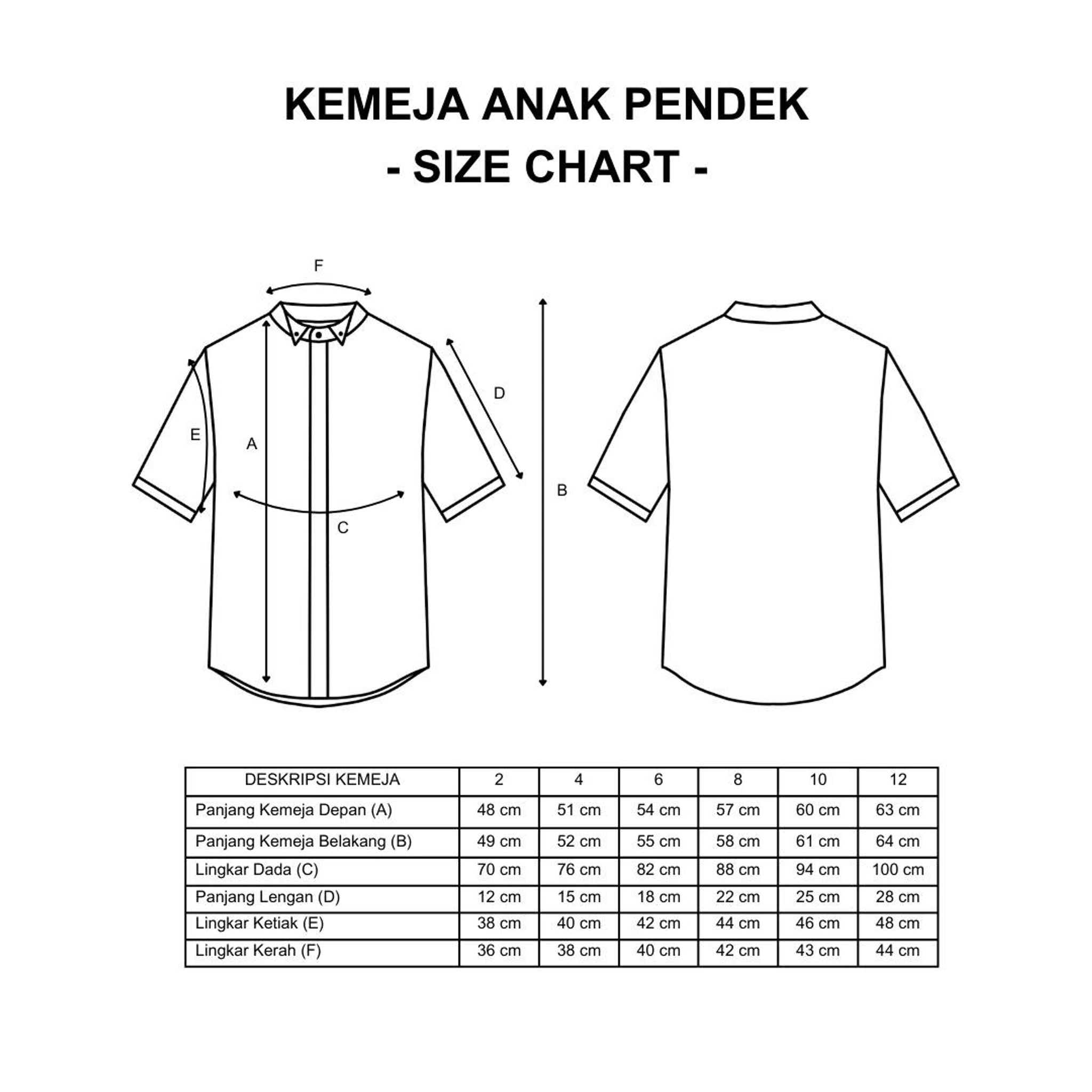 KEMEJA ANAK PENDEK
- SIZE CHART -

F
D
E
A
B
C

| DESKRIPSI KEMEJA | 2 | 4 | 6 | 8 | 10 | 12 |
|---|---|---|---|---|---|---|
| Panjang Kemeja Depan (A) | 48 cm | 51 cm | 54 cm | 57 cm | 60 cm | 63 cm |
| Panjang Kemeja Belakang (B) | 49 cm | 52 cm | 55 cm | 58 cm | 61 cm | 64 cm |
| Lingkar Dada (C) | 70 cm | 76 cm | 82 cm | 88 cm | 94 cm | 100 cm |
| Panjang Lengan (D) | 12 cm | 15 cm | 18 cm | 22 cm | 25 cm | 28 cm |
| Lingkar Ketiak (E) | 38 cm | 40 cm | 42 cm | 44 cm | 46 cm | 48 cm |
| Lingkar Kerah (F) | 36 cm | 38 cm | 40 cm | 42 cm | 43 cm | 44 cm |